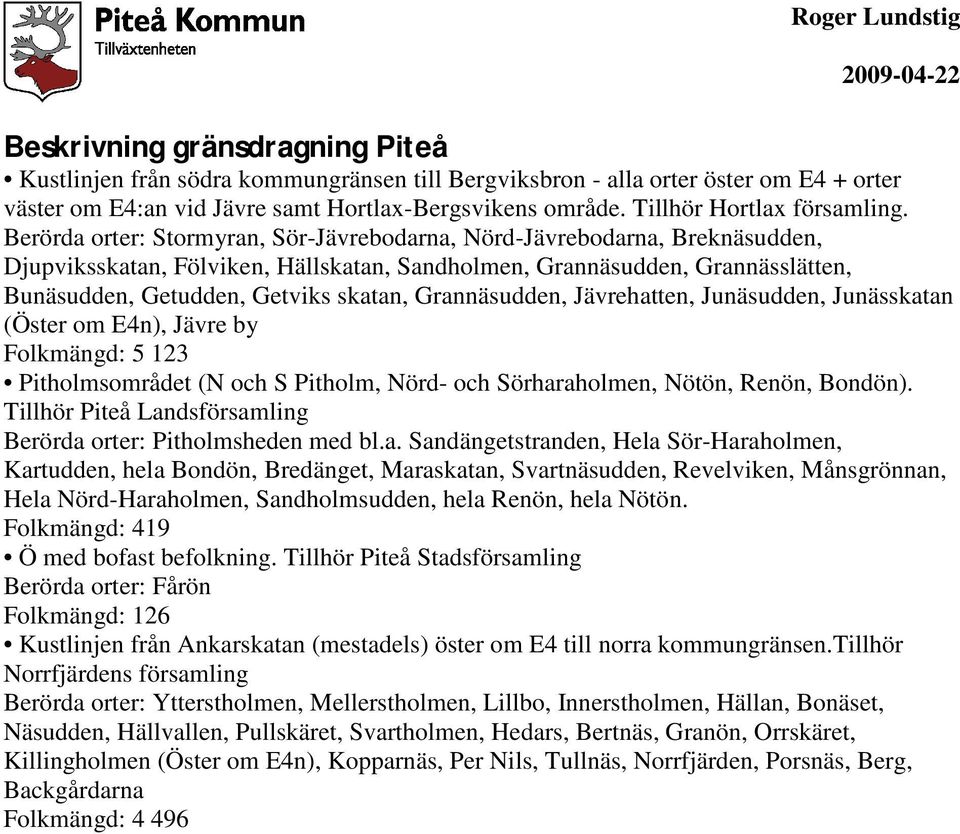 Piteå Kommun
Tillväxtenheten

Roger Lundstig

2009-04-22

Beskrivning gränsdragning Piteå
• Kustlinjen från södra kommungränsen till Bergviksbron - alla orter öster om E4 + orter väster om E4:an vid Jävre samt Hortlax-Bergsvikens område. Tillhör Hortlax församling.
Berörda orter: Stormyran, Sör-Jävrebodarna, Nörd-Jävrebodarna, Breknäsudden, Djupviksskatan, Fölviken, Hällskatan, Sandholmen, Grannäsudden, Grannässlätten, Bunäsudden, Getudden, Getviks skatan, Grannäsudden, Jävrehatten, Junäsudden, Junässkatan (Öster om E4n), Jävre by
Folkmängd: 5 123
• Pitholmsområdet (N och S Pitholm, Nörd- och Sörharaholmen, Nötön, Renön, Bondön). Tillhör Piteå Landsförsamling
Berörda orter: Pitholmsheden med bl.a. Sandängetstranden, Hela Sör-Haraholmen, Kartudden, hela Bondön, Bredänget, Maraskatan, Svartnäsudden, Revelviken, Månsgrönnan, Hela Nörd-Haraholmen, Sandholmsudden, hela Renön, hela Nötön.
Folkmängd: 419
• Ö med bofast befolkning. Tillhör Piteå Stadsförsamling
Berörda orter: Fårön
Folkmängd: 126
• Kustlinjen från Ankarskatan (mestadels) öster om E4 till norra kommungränsen.Tillhör Norrfjärdens församling
Berörda orter: Ytterstholmen, Mellerstholmen, Lillbo, Innerstholmen, Hällan, Bonäset, Näsudden, Hällvallen, Pullskäret, Svartholmen, Hedars, Bertnäs, Granön, Orrskäret, Killingholmen (Öster om E4n), Kopparnäs, Per Nils, Tullnäs, Norrfjärden, Porsnäs, Berg, Backgårdarna
Folkmängd: 4 496